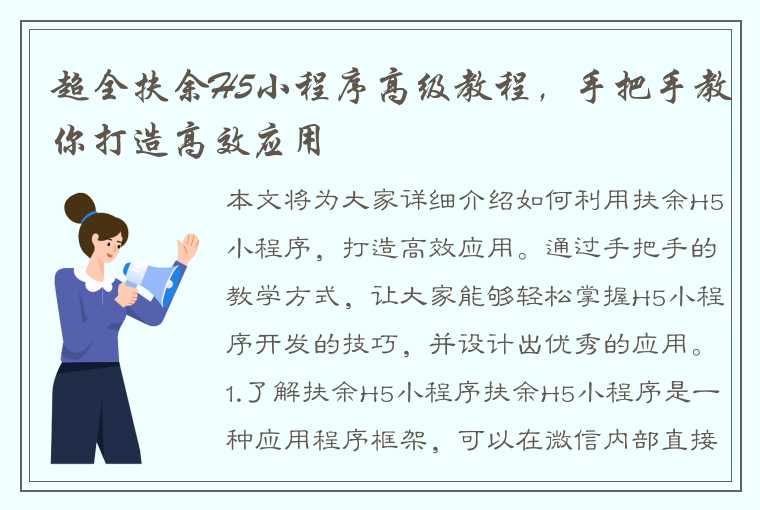 超全扶余H5小程序高级教程，手把手教你打造高效应用

本文将为大家详细介绍如何利用扶余H5小程序，打造高效应用。通过手把手的教学方式，让大家能够轻松掌握H5小程序开发的技巧，并设计出优秀的应用。1.了解扶余H5小程序扶余H5小程序是一种应用程序框架，可以在微信内部直接